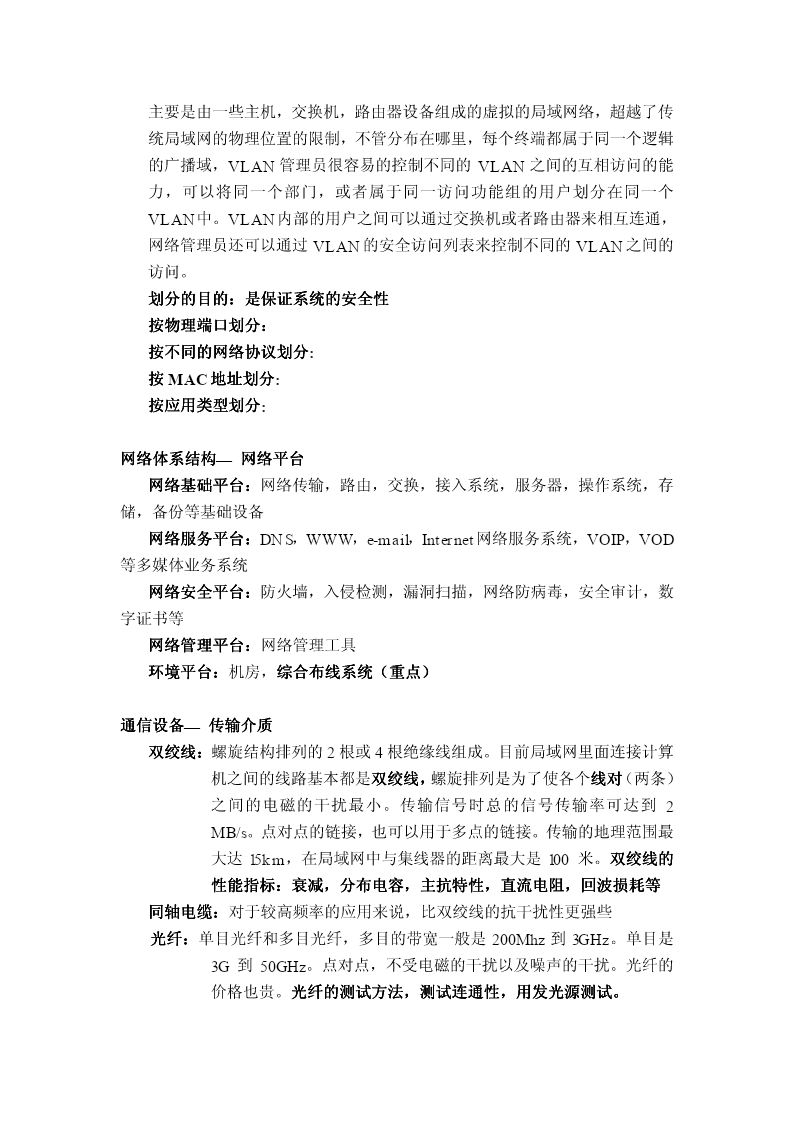 主要是由一些主机，交换机，路由器设备组成的虚拟的局域网络，超越了传统局域网的物理位置的限制，不管分布在哪里，每个终端都属于同一个逻辑的广播域，VLAN 管理员很容易的控制不同的 VLAN 之间的互相访问的能力，可以将同一个部门，或者属于同一访问功能组的用户划分在同一个 VLAN 中。VLAN 内部的用户之间可以通过交换机或者路由器来相互连通，网络管理员还可以通过 VLAN 的安全访问列表来控制不同的 VLAN 之间的访问。
划分的目的：是保证系统的安全性
按物理端口划分：
按不同的网络协议划分：
按 MAC 地址划分：
按应用类型划分：

网络体系结构— 网络平台
网络基础平台：网络传输，路由，交换，接入系统，服务器，操作系统，存储，备份等基础设备
网络服务平台：DNS，WWW，e-mail，Internet 网络服务系统，VOIP，VOD 等多媒体业务系统
网络安全平台：防火墙，入侵检测，漏洞扫描，网络防病毒，安全审计，数字证书等
网络管理平台：网络管理工具
环境平台：机房，综合布线系统（重点）

通信设备— 传输介质
双绞线：螺旋结构排列的 2 根或 4 根绝缘线组成。目前局域网里面连接计算机之间的线路基本都是双绞线，螺旋排列是为了使各个线对（两条）之间的电磁的干扰最小。传输信号时总的信号传输率可达到 2 MB/s。点对点的链接，也可以用于多点的链接。传输的地理范围最大达 15km，在局域网中与集线器的距离最大是 100 米。双绞线的性能指标：衰减，分布电容，主抗特性，直流电阻，回波损耗等
同轴电缆：对于较高频率的应用来说，比双绞线的抗干扰性更强些
光纤：单目光纤和多目光纤，多目的带宽一般是 200Mhz 到 3GHz。单目是 3G 到 50GHz。点对点，不受电磁的干扰以及噪声的干扰。光纤的价格也贵。光纤的测试方法，测试连通性，用发光源测试。